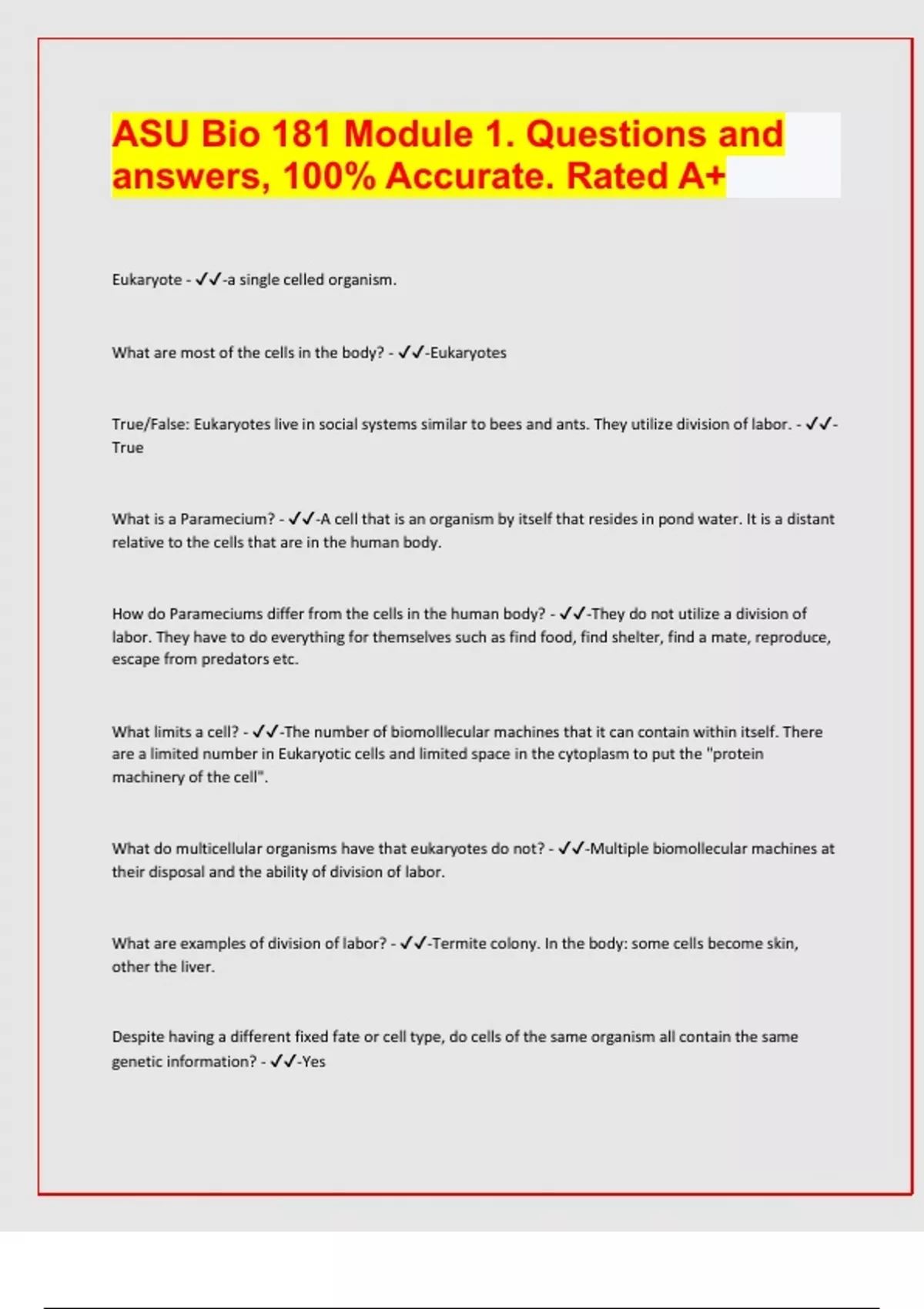 ASU Bio 181 Module 1. Questions and answers, 100% Accurate. Rated A+

Eukaryote - ✓✓-a single celled organism.

What are most of the cells in the body? - ✓✓-Eukaryotes

True/False: Eukaryotes live in social systems similar to bees and ants. They utilize division of labor. - ✓✓-True

What is a Paramecium? - ✓✓-A cell that is an organism by itself that resides in pond water. It is a distant relative to the cells that are in the human body.

How do Parameciums differ from the cells in the human body? - ✓✓-They do not utilize a division of labor. They have to do everything for themselves such as find food, find shelter, find a mate, reproduce, escape from predators etc.

What limits a cell? - ✓✓-The number of biomolllecular machines that it can contain within itself. There are a limited number in Eukaryotic cells and limited space in the cytoplasm to put the "protein machinery of the cell".

What do multicellular organisms have that eukaryotes do not? - ✓✓-Multiple biomollecular machines at their disposal and the ability of division of labor.

What are examples of division of labor? - ✓✓-Termite colony. In the body: some cells become skin, other the liver.

Despite having a different fixed fate or cell type, do cells of the same organism all contain the same genetic information? - ✓✓-Yes